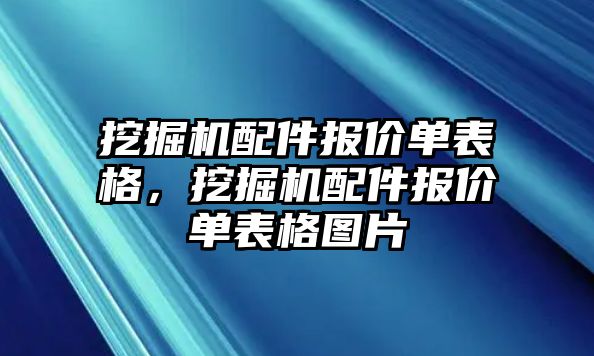 挖掘机配件报价单表格，挖掘机配件报价单表格图片